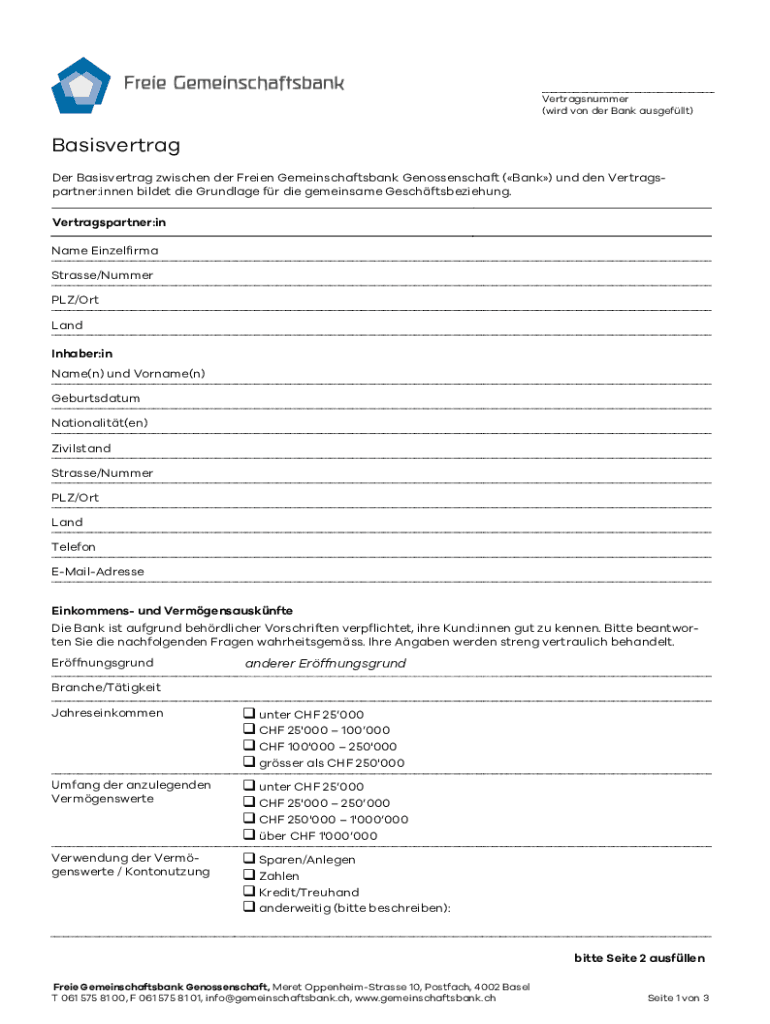 Freie Gemeinschaftsbank

Vertragsnummer
(wird von der Bank ausgefüllt)

Basisvertrag

Der Basisvertrag zwischen der Freien Gemeinschaftsbank Genossenschaft («Bank») und den Vertragspartner:innen bildet die Grundlage für die gemeinsame Geschäftsbeziehung.

Vertragspartner:in

Name Einzelfirma

Strasse/Nummer

PLZ/Ort

Land

Inhaber:in

Name(n) und Vorname(n)

Geburtsdatum

Nationalität(en)

Zivilstand

Strasse/Nummer

PLZ/Ort

Land

Telefon

E-Mail-Adresse

Einkommens- und Vermögensauskünfte

Die Bank ist aufgrund behördlicher Vorschriften verpflichtet, ihre Kund:innen gut zu kennen. Bitte beantworten Sie die nachfolgenden Fragen wahrheitsgemäss. Ihre Angaben werden streng vertraulich behandelt.

Eröffnungsgrund anderer Eröffnungsgrund

Branche/Tätigkeit

Jahreseinkommen
❑ unter CHF 25'000
❑ CHF 25'000 – 100'000
❑ CHF 100'000 – 250'000
❑ grösser als CHF 250'000

Umfang der anzulegenden Vermögenswerte
❑ unter CHF 25'000
❑ CHF 25'000 – 250'000
❑ CHF 250'000 – 1'000'000
❑ über CHF 1'000'000

Verwendung der Vermögenswerte / Kontonutzung
❑ Sparen/Anlegen
❑ Zahlen
❑ Kredit/Treuhand
❑ anderweitig (bitte beschreiben):

bitte Seite 2 ausfüllen

Freie Gemeinschaftsbank Genossenschaft, Meret Oppenheim-Strasse 10, Postfach, 4002 Basel
T 061 575 81 00, F 061 575 81 01, info@gemeinschaftsbank.ch, www.gemeinschaftsbank.ch

Seite 1 von 3